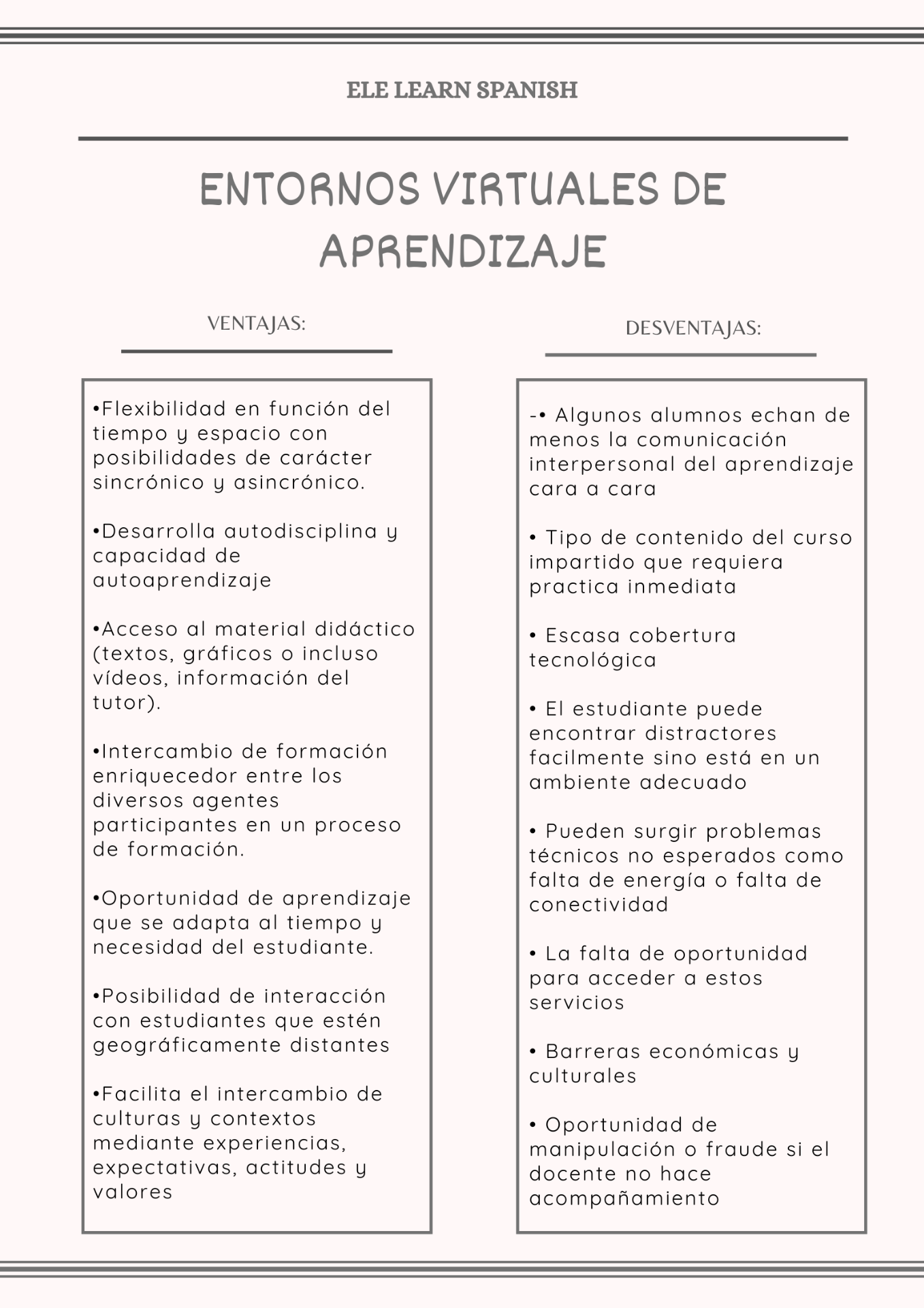 ELE LEARN SPANISH

ENTORNOS VIRTUALES DE APRENDIZAJE

VENTAJAS:

•Flexibilidad en función del tiempo y espacio con posibilidades de carácter sincrónico y asincrónico.

•Desarrolla autodisciplina y capacidad de autoaprendizaje

•Acceso al material didáctico (textos, gráficos o incluso vídeos, información del tutor).

•Intercambio de formación enriquecedor entre los diversos agentes participantes en un proceso de formación.

•Oportunidad de aprendizaje que se adapta al tiempo y necesidad del estudiante.

•Posibilidad de interacción con estudiantes que estén geográficamente distantes

•Facilita el intercambio de culturas y contextos mediante experiencias, expectativas, actitudes y valores

DESVENTAJAS:

-• Algunos alumnos echan de menos la comunicación interpersonal del aprendizaje cara a cara

• Tipo de contenido del curso impartido que requiera practica inmediata

• Escasa cobertura tecnológica

• El estudiante puede encontrar distractores facilmente sino está en un ambiente adecuado

• Pueden surgir problemas técnicos no esperados como falta de energía o falta de conectividad

• La falta de oportunidad para acceder a estos servicios

• Barreras económicas y culturales

• Oportunidad de manipulación o fraude si el docente no hace acompañamiento